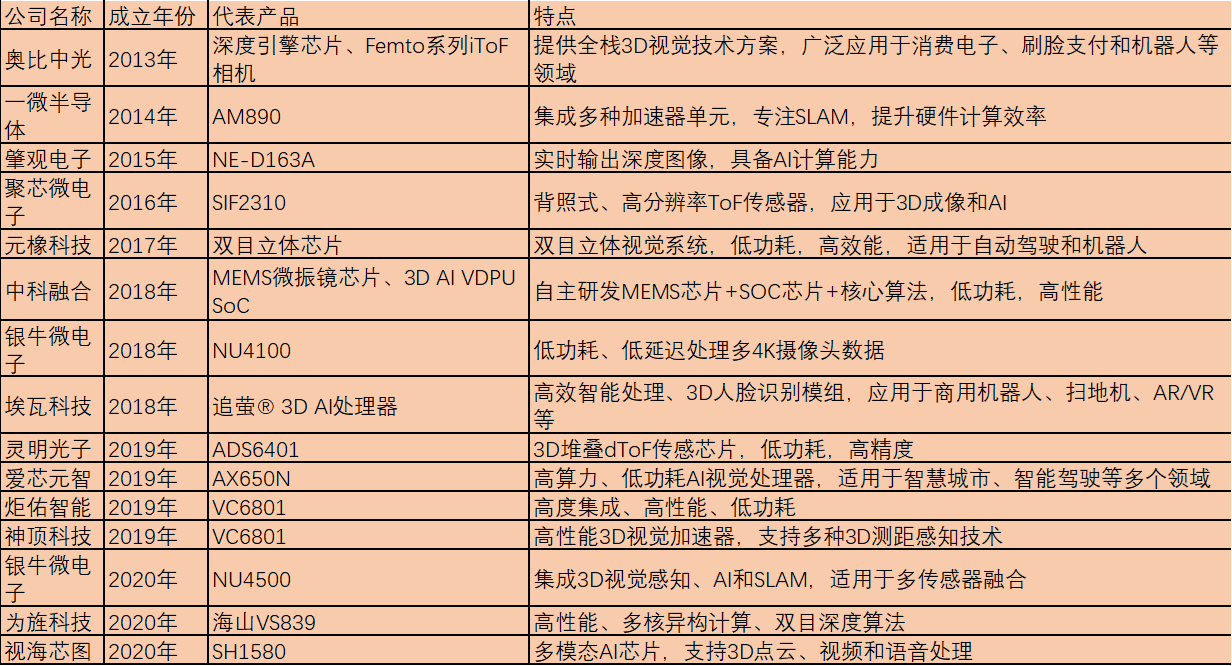 | 公司名称 | 成立年份 | 代表产品 | 特点 |
|---|---|---|---|
| 奥比中光 | 2013年 | 深度引擎芯片、Femto系列iToF相机 | 提供全栈3D视觉技术方案，广泛应用于消费电子、刷脸支付和机器人等领域 |
| 一微半导体 | 2014年 | AM890 | 集成多种加速器单元，专注SLAM，提升硬件计算效率 |
| 肇观电子 | 2015年 | NE-D163A | 实时输出深度图像，具备AI计算能力 |
| 聚芯微电子 | 2016年 | SIF2310 | 背照式、高分辨率ToF传感器，应用于3D成像和AI |
| 元橡科技 | 2017年 | 双目立体芯片 | 双目立体视觉系统，低功耗，高效能，适用于自动驾驶和机器人 |
| 中科融合 | 2018年 | MEMS微振镜芯片、3D AI VDPU SoC | 自主研发MEMS芯片+SOC芯片+核心算法，低功耗，高性能 |
| 银牛微电子 | 2018年 | NU4100 | 低功耗、低延迟处理多4K摄像头数据 |
| 埃瓦科技 | 2018年 | 追萤® 3D AI处理器 | 高效智能处理、3D人脸识别模组，应用于商用机器人、扫地机、AR/VR等 |
| 灵明光子 | 2019年 | ADS6401 | 3D堆叠dToF传感芯片，低功耗，高精度 |
| 爱芯元智 | 2019年 | AX650N | 高算力、低功耗AI视觉处理器，适用于智慧城市、智能驾驶等多个领域 |
| 炬佑智能 | 2019年 | VC6801 | 高度集成、高性能、低功耗 |
| 神顶科技 | 2019年 | VC6801 | 高性能3D视觉加速器，支持多种3D测距感知技术 |
| 银牛微电子 | 2020年 | NU4500 | 集成3D视觉感知、AI和SLAM，适用于多传感器融合 |
| 为旌科技 | 2020年 | 海山VS839 | 高性能、多核异构计算、双目深度算法 |
| 视海芯图 | 2020年 | SH1580 | 多模态AI芯片，支持3D点云、视频和语音处理 |